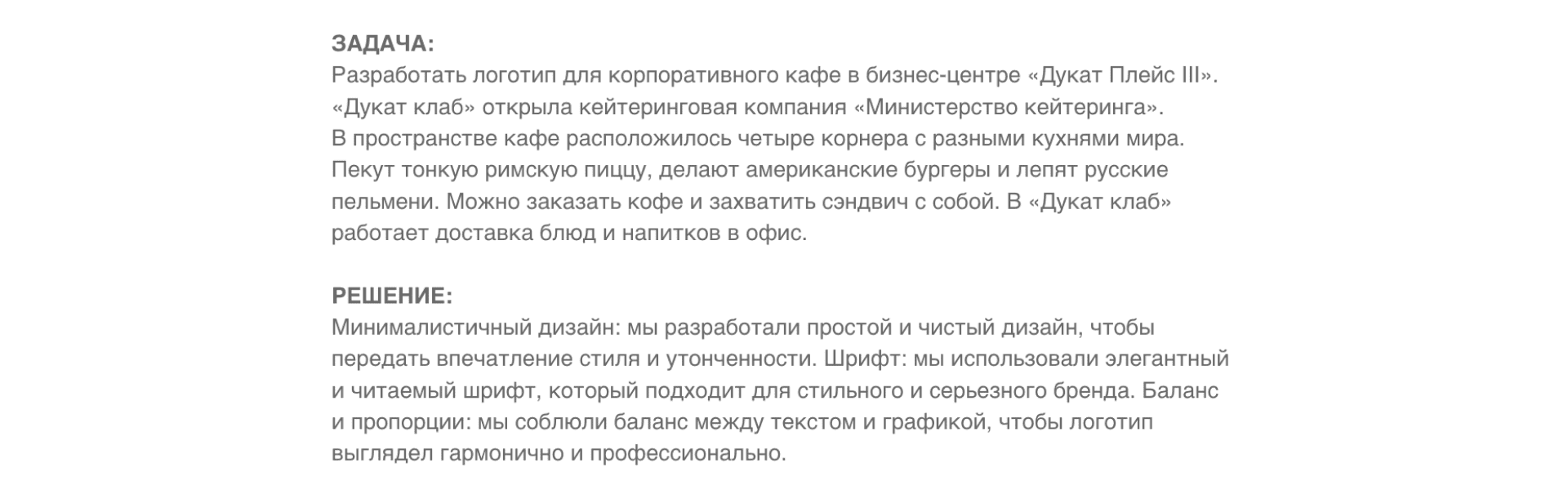 ЗАДАЧА:
Разработать логотип для корпоративного кафе в бизнес-центре «Дукат Плейс III». «Дукат клаб» открыла кейтеринговая компания «Министерство кейтеринга». В пространстве кафе расположилось четыре корнера с разными кухнями мира. Пекут тонкую римскую пиццу, делают американские бургеры и лепят русские пельмени. Можно заказать кофе и захватить сэндвич с собой. В «Дукат клаб» работает доставка блюд и напитков в офис.

РЕШЕНИЕ:
Минималистичный дизайн: мы разработали простой и чистый дизайн, чтобы передать впечатление стиля и утонченности. Шрифт: мы использовали элегантный и читаемый шрифт, который подходит для стильного и серьезного бренда. Баланс и пропорции: мы соблюли баланс между текстом и графикой, чтобы логотип выглядел гармонично и профессионально.